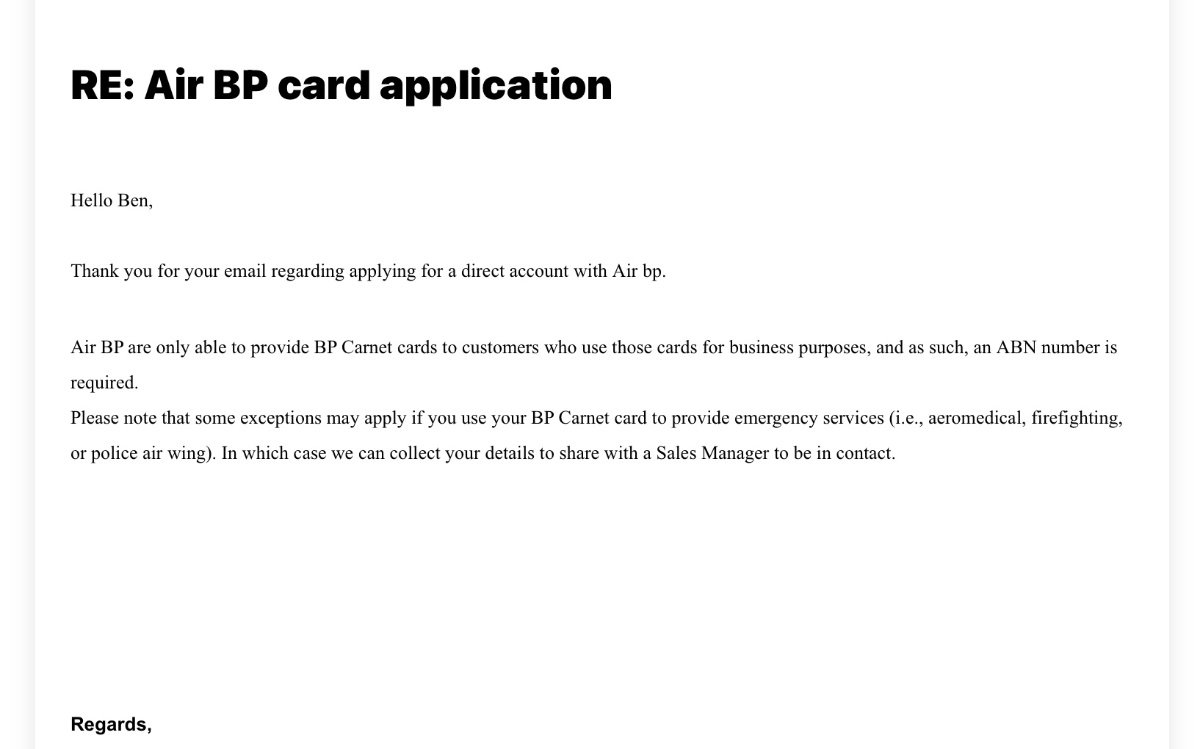 RE: Air BP card application

Hello Ben,

Thank you for your email regarding applying for a direct account with Air bp.

Air BP are only able to provide BP Carnet cards to customers who use those cards for business purposes, and as such, an ABN number is required.
Please note that some exceptions may apply if you use your BP Carnet card to provide emergency services (i.e., aeromedical, firefighting, or police air wing). In which case we can collect your details to share with a Sales Manager to be in contact.

Regards,